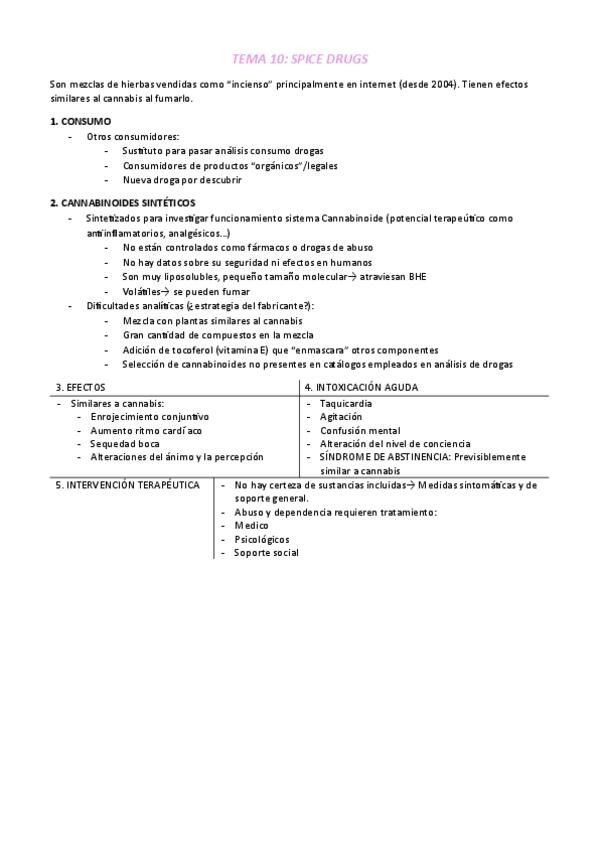 TEMA 10: SPICE DRUGS

Son mezclas de hierbas vendidas como "incienso" principalmente en internet (desde 2004). Tienen efectos similares al cannabis al fumarlo.

1. CONSUMO
- Otros consumidores:
  - Sustituto para pasar análisis consumo drogas
  - Consumidores de productos "orgánicos"/legales
  - Nueva droga por descubrir

2. CANNABINOIDES SINTÉTICOS
- Sintetizados para investigar funcionamiento sistema Cannabinoide (potencial terapeútico como antiinflamatorios, analgésicos…)
  - No están controlados como fármacos o drogas de abuso
  - No hay datos sobre su seguridad ni efectos en humanos
  - Son muy liposolubles, pequeño tamaño molecular→ atraviesan BHE
  - Volátiles→ se pueden fumar
- Dificultades analíticas (¿estrategia del fabricante?):
  - Mezcla con plantas similares al cannabis
  - Gran cantidad de compuestos en la mezcla
  - Adición de tocoferol (vitamina E) que "enmascara" otros componentes
  - Selección de cannabinoides no presentes en catálogos empleados en análisis de drogas

| 3. EFECTOS | 4. INTOXICACIÓN AGUDA |
|---|---|
| - Similares a cannabis: - Enrojecimiento conjuntivo - Aumento ritmo cardíaco - Sequedad boca - Alteraciones del ánimo y la percepción | - Taquicardia - Agitación - Confusión mental - Alteración del nivel de conciencia - SÍNDROME DE ABSTINENCIA: Previsiblemente similar a cannabis |

| 5. INTERVENCIÓN TERAPÉUTICA | - No hay certeza de sustancias incluidas→ Medidas sintomáticas y de soporte general. - Abuso y dependencia requieren tratamiento: - Medico - Psicológicos - Soporte social |
|---|---|